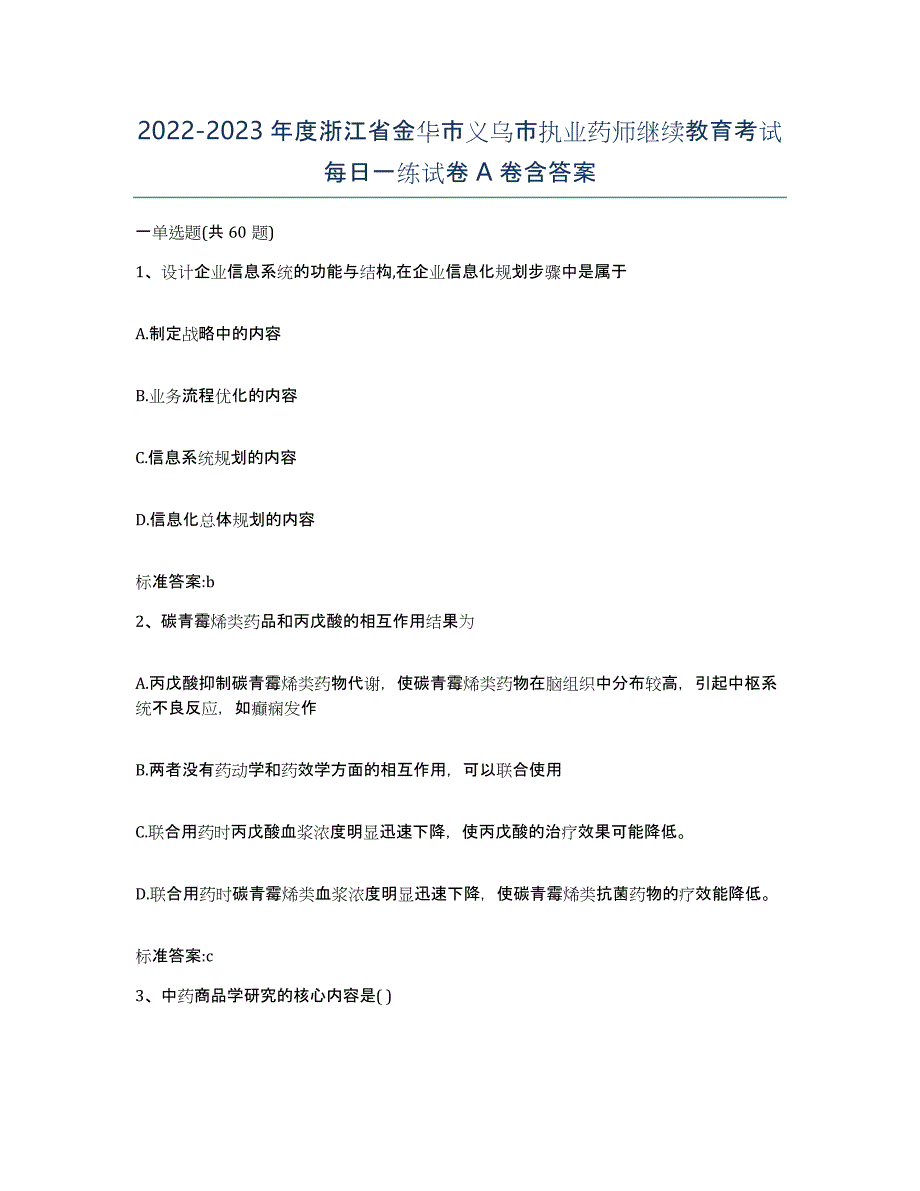 2022-2023 年度浙江省金华市义乌市执业药师继续教育考试每日一练试卷 A 卷含答案

一单选题(共 60 题)

1、设计企业信息系统的功能与结构,在企业信息化规划步骤中是属于

A.制定战略中的内容

B.业务流程优化的内容

C.信息系统规划的内容

D.信息化总体规划的内容

标准答案:b

2、碳青霉烯类药品和丙戊酸的相互作用结果为

A.丙戊酸抑制碳青霉烯类药物代谢，使碳青霉烯类药物在脑组织中分布较高，引起中枢系统不良反应，如癫痫发作

B.两者没有药动学和药效学方面的相互作用，可以联合使用

C.联合用药时丙戊酸血浆浓度明显迅速下降，使丙戊酸的治疗效果可能降低。

D.联合用药时碳青霉烯类血浆浓度明显迅速下降，使碳青霉烯类抗菌药物的疗效能降低。

标准答案:c

3、中药商品学研究的核心内容是( )